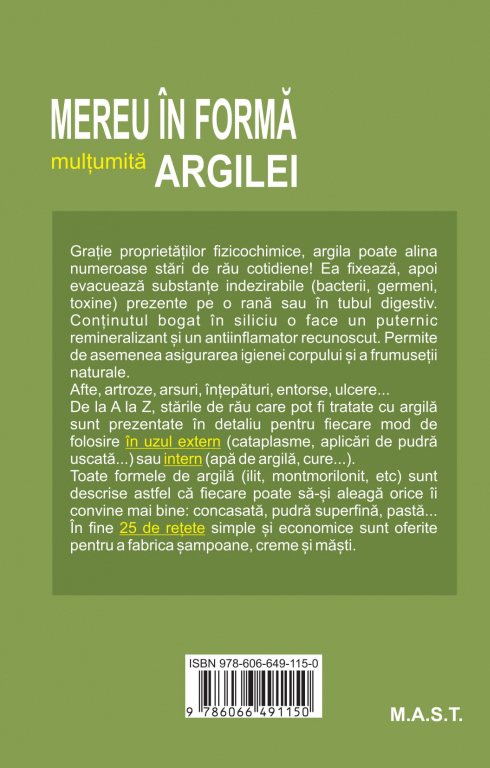 MEREU ÎN FORMĂ
mulțumită ARGILEI

Grație proprietăților fizicochimice, argila poate alina numeroase stări de rău cotidiene! Ea fixează, apoi evacuează substanțe indezirabile (bacterii, germeni, toxine) prezente pe o rană sau în tubul digestiv. Conținutul bogat în siliciu o face un puternic remineralizant și un antiinflamator recunoscut. Permite de asemenea asigurarea igienei corpului și a frumuseții naturale.
Afte, artroze, arsuri, înțepături, entorse, ulcere...
De la A la Z, stările de rău care pot fi tratate cu argilă sunt prezentate în detaliu pentru fiecare mod de folosire în uzul extern (cataplasme, aplicări de pudră uscată...) sau intern (apă de argilă, cure...).
Toate formele de argilă (ilit, montmorilonit, etc) sunt descrise astfel că fiecare poate să-și aleagă orice îi convine mai bine: concasată, pudră superfină, pastă...
În fine 25 de rețete simple și economice sunt oferite pentru a fabrica șampoane, creme și măști.

ISBN 978-606-649-115-0
9 786066 491150

M.A.S.T.